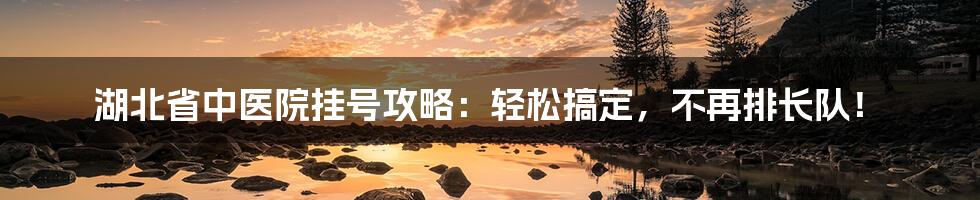 湖北省中医院挂号攻略：轻松搞定，不再排长队！